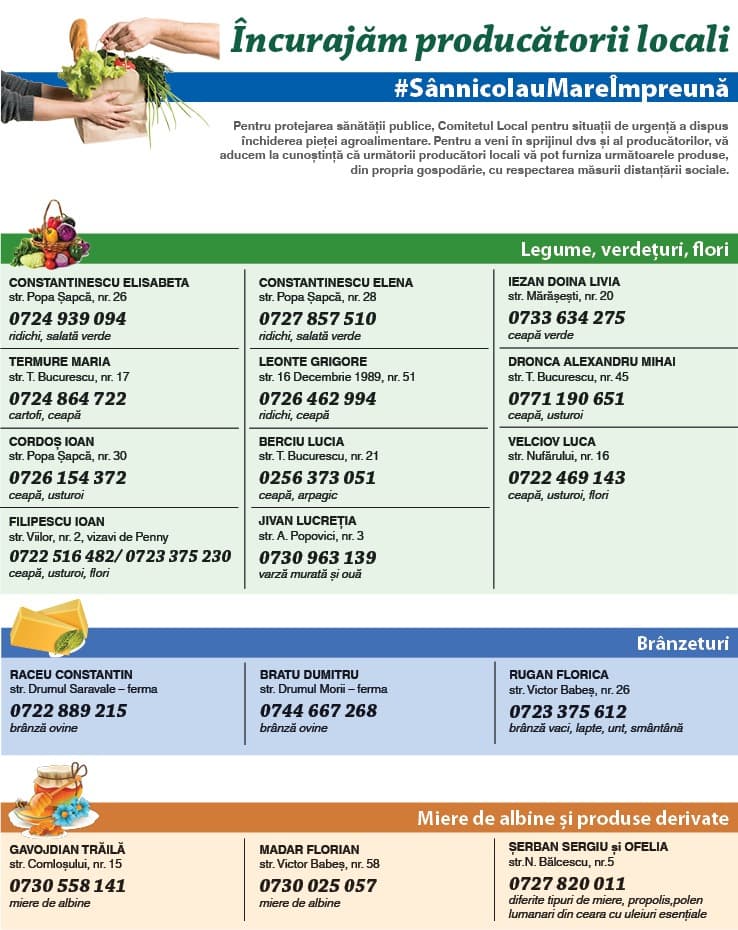 Încurajăm producătorii locali

#SânnicolauMareÎmpreună

Pentru protejarea sănătății publice, Comitetul Local pentru situații de urgență a dispus închiderea pieței agroalimentare. Pentru a veni în sprijinul dvs și al producătorilor, vă aducem la cunoștință că următorii producători locali vă pot furniza următoarele produse, din propria gospodărie, cu respectarea măsurii distanțării sociale.

Legume, verdețuri, flori

CONSTANTINESCU ELISABETA
str. Popa Șapcă, nr. 26
0724 939 094
ridichi, salată verde

TERMURE MARIA
str. T. Bucurescu, nr. 17
0724 864 722
cartofi, ceapă

CORDOȘ IOAN
str. Popa Șapcă, nr. 30
0726 154 372
ceapă, usturoi

FILIPESCU IOAN
str. Viilor, nr. 2, vizavi de Penny
0722 516 482/ 0723 375 230
ceapă, usturoi, flori

CONSTANTINESCU ELENA
str. Popa Șapcă, nr. 28
0727 857 510
ridichi, salată verde

LEONTE GRIGORE
str. 16 Decembrie 1989, nr. 51
0726 462 994
ridichi, ceapă

BERCIU LUCIA
str. T. Bucurescu, nr. 21
0256 373 051
ceapă, arpagic

JIVAN LUCREȚIA
str. A. Popovici, nr. 3
0730 963 139
varză murată și ouă

IEZAN DOINA LIVIA
str. Mărășești, nr. 20
0733 634 275
ceapă verde

DRONCA ALEXANDRU MIHAI
str. T. Bucurescu, nr. 45
0771 190 651
ceapă, usturoi

VELCIOV LUCA
str. Nufărului, nr. 16
0722 469 143
ceapă, usturoi, flori

Brânzeturi

RACEU CONSTANTIN
str. Drumul Saravale – ferma
0722 889 215
brânză ovine

BRATU DUMITRU
str. Drumul Morii – ferma
0744 667 268
brânză ovine

RUGAN FLORICA
str. Victor Babeș, nr. 26
0723 375 612
brânză vaci, lapte, unt, smântână

Miere de albine și produse derivate

GAVOJDIAN TRĂILĂ
str. Comloșului, nr. 15
0730 558 141
miere de albine

MADAR FLORIAN
str. Victor Babeș, nr. 58
0730 025 057
miere de albine

ȘERBAN SERGIU și OFELIA
str.N. Bălcescu, nr.5
0727 820 011
diferite tipuri de miere, propolis,polen lumanari din ceara cu uleiuri esențiale